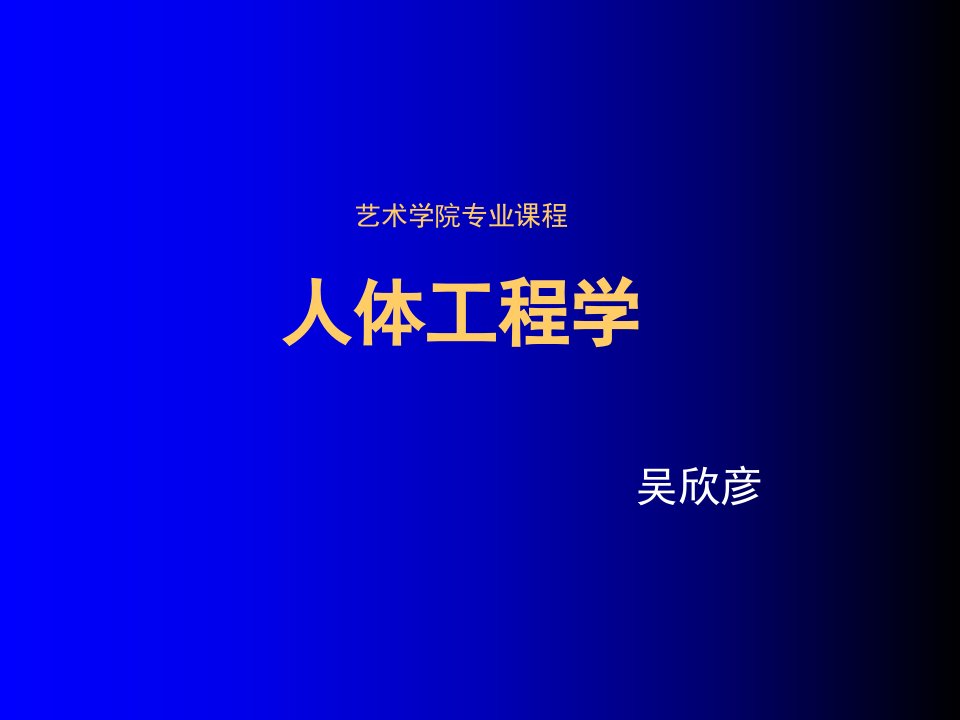 艺术学院专业课程

人体工程学

吴欣彦